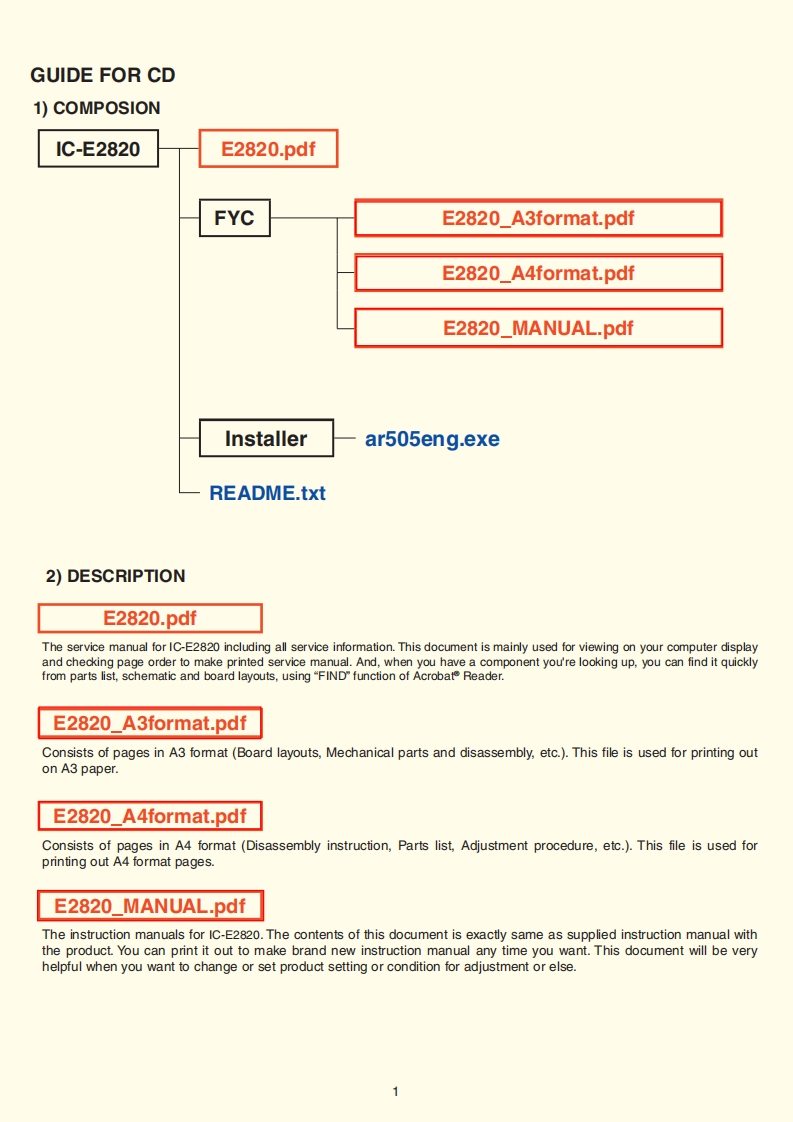 GUIDE FOR CD

1) COMPOSION

IC-E2820

E2820.pdf

FYC

E2820_A3format.pdf

E2820_A4format.pdf

E2820_MANUAL.pdf

Installer

ar505eng.exe

README.txt

2) DESCRIPTION

E2820.pdf

The service manual for IC-E2820 including all service information. This document is mainly used for viewing on your computer display and checking page order to make printed service manual. And, when you have a component you're looking up, you can find it quickly from parts list, schematic and board layouts, using "FIND" function of Acrobat® Reader.

E2820_A3format.pdf

Consists of pages in A3 format (Board layouts, Mechanical parts and disassembly, etc.). This file is used for printing out on A3 paper.

E2820_A4format.pdf

Consists of pages in A4 format (Disassembly instruction, Parts list, Adjustment procedure, etc.). This file is used for printing out A4 format pages.

E2820_MANUAL.pdf

The instruction manuals for IC-E2820. The contents of this document is exactly same as supplied instruction manual with the product. You can print it out to make brand new instruction manual any time you want. This document will be very helpful when you want to change or set product setting or condition for adjustment or else.

1